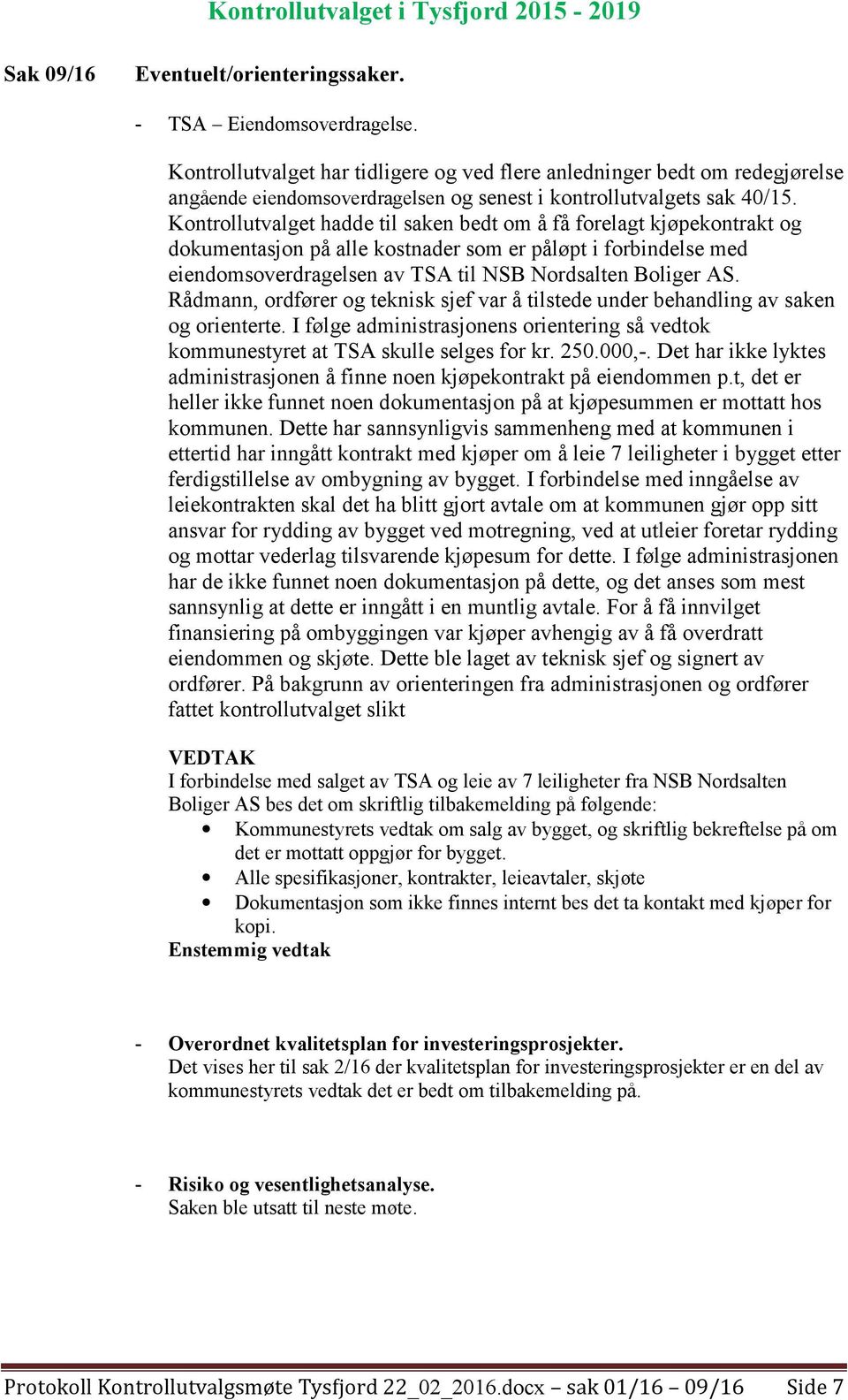 Kontrollutvalget i Tysfjord 2015 - 2019

Sak 09/16 Eventuelt/orienteringssaker.

- TSA – Eiendomsoverdragelse.

Kontrollutvalget har tidligere og ved flere anledninger bedt om redegjørelse angående eiendomsoverdragelsen og senest i kontrollutvalgets sak 40/15. Kontrollutvalget hadde til saken bedt om å få forelagt kjøpekontrakt og dokumentasjon på alle kostnader som er påløpt i forbindelse med eiendomsoverdragelsen av TSA til NSB Nordsalten Boliger AS. Rådmann, ordfører og teknisk sjef var å tilstede under behandling av saken og orienterte. I følge administrasjonens orientering så vedtok kommunestyret at TSA skulle selges for kr. 250.000,-. Det har ikke lyktes administrasjonen å finne noen kjøpekontrakt på eiendommen p.t, det er heller ikke funnet noen dokumentasjon på at kjøpesummen er mottatt hos kommunen. Dette har sannsynligvis sammenheng med at kommunen i ettertid har inngått kontrakt med kjøper om å leie 7 leiligheter i bygget etter ferdigstillelse av ombygning av bygget. I forbindelse med inngåelse av leiekontrakten skal det ha blitt gjort avtale om at kommunen gjør opp sitt ansvar for rydding av bygget ved motregning, ved at utleier foretar rydding og mottar vederlag tilsvarende kjøpesum for dette. I følge administrasjonen har de ikke funnet noen dokumentasjon på dette, og det anses som mest sannsynlig at dette er inngått i en muntlig avtale. For å få innvilget finansiering på ombyggingen var kjøper avhengig av å få overdratt eiendommen og skjøte. Dette ble laget av teknisk sjef og signert av ordfører. På bakgrunn av orienteringen fra administrasjonen og ordfører fattet kontrollutvalget slikt

VEDTAK
I forbindelse med salget av TSA og leie av 7 leiligheter fra NSB Nordsalten Boliger AS bes det om skriftlig tilbakemelding på følgende:
• Kommunestyrets vedtak om salg av bygget, og skriftlig bekreftelse på om det er mottatt oppgjør for bygget.
• Alle spesifikasjoner, kontrakter, leieavtaler, skjøte
• Dokumentasjon som ikke finnes internt bes det ta kontakt med kjøper for kopi.
Enstemmig vedtak

- Overordnet kvalitetsplan for investeringsprosjekter.
Det vises her til sak 2/16 der kvalitetsplan for investeringsprosjekter er en del av kommunestyrets vedtak det er bedt om tilbakemelding på.

- Risiko og vesentlighetsanalyse.
Saken ble utsatt til neste møte.

Protokoll Kontrollutvalgsmøte Tysfjord 22_02_2016.docx – sak 01/16 – 09/16 Side 7